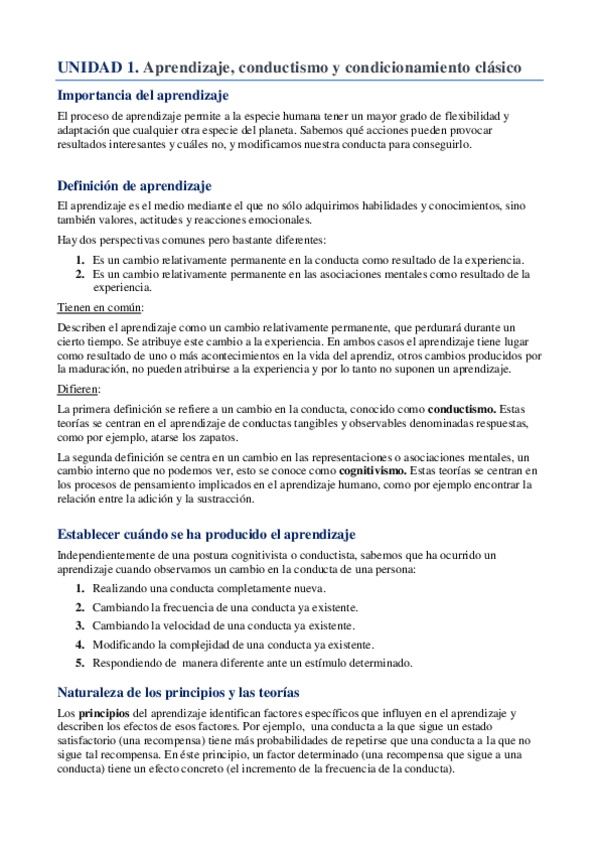 UNIDAD 1. Aprendizaje, conductismo y condicionamiento clásico

Importancia del aprendizaje

El proceso de aprendizaje permite a la especie humana tener un mayor grado de flexibilidad y adaptación que cualquier otra especie del planeta. Sabemos qué acciones pueden provocar resultados interesantes y cuáles no, y modificamos nuestra conducta para conseguirlo.

Definición de aprendizaje

El aprendizaje es el medio mediante el que no sólo adquirimos habilidades y conocimientos, sino también valores, actitudes y reacciones emocionales.

Hay dos perspectivas comunes pero bastante diferentes:

1. Es un cambio relativamente permanente en la conducta como resultado de la experiencia.
2. Es un cambio relativamente permanente en las asociaciones mentales como resultado de la experiencia.

Tienen en común:

Describen el aprendizaje como un cambio relativamente permanente, que perdurará durante un cierto tiempo. Se atribuye este cambio a la experiencia. En ambos casos el aprendizaje tiene lugar como resultado de uno o más acontecimientos en la vida del aprendiz, otros cambios producidos por la maduración, no pueden atribuirse a la experiencia y por lo tanto no suponen un aprendizaje.

Difieren:

La primera definición se refiere a un cambio en la conducta, conocido como conductismo. Estas teorías se centran en el aprendizaje de conductas tangibles y observables denominadas respuestas, como por ejemplo, atarse los zapatos.

La segunda definición se centra en un cambio en las representaciones o asociaciones mentales, un cambio interno que no podemos ver, esto se conoce como cognitivismo. Estas teorías se centran en los procesos de pensamiento implicados en el aprendizaje humano, como por ejemplo encontrar la relación entre la adición y la sustracción.

Establecer cuándo se ha producido el aprendizaje

Independientemente de una postura cognitivista o conductista, sabemos que ha ocurrido un aprendizaje cuando observamos un cambio en la conducta de una persona:

1. Realizando una conducta completamente nueva.
2. Cambiando la frecuencia de una conducta ya existente.
3. Cambiando la velocidad de una conducta ya existente.
4. Modificando la complejidad de una conducta ya existente.
5. Respondiendo de manera diferente ante un estímulo determinado.

Naturaleza de los principios y las teorías

Los principios del aprendizaje identifican factores específicos que influyen en el aprendizaje y describen los efectos de esos factores. Por ejemplo, una conducta a la que sigue un estado satisfactorio (una recompensa) tiene más probabilidades de repetirse que una conducta a la que no sigue tal recompensa. En éste principio, un factor determinado (una recompensa que sigue a una conducta) tiene un efecto concreto (el incremento de la frecuencia de la conducta).